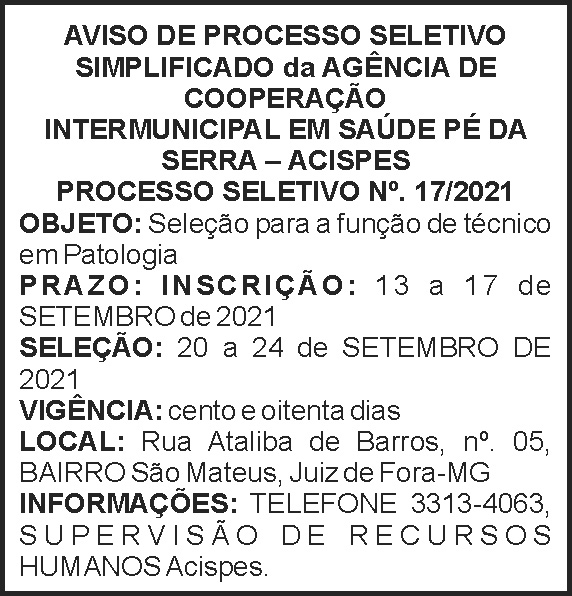 AVISO DE PROCESSO SELETIVO
SIMPLIFICADO da AGÊNCIA DE
COOPERAÇÃO
INTERMUNICIPAL EM SAÚDE PÉ DA
SERRA – ACISPES
PROCESSO SELETIVO Nº. 17/2021

OBJETO: Seleção para a função de técnico em Patologia

PRAZO: INSCRIÇÃO: 13 a 17 de SETEMBRO de 2021

SELEÇÃO: 20 a 24 de SETEMBRO DE 2021

VIGÊNCIA: cento e oitenta dias

LOCAL: Rua Ataliba de Barros, nº. 05, BAIRRO São Mateus, Juiz de Fora-MG

INFORMAÇÕES: TELEFONE 3313-4063, SUPERVISÃO DE RECURSOS HUMANOS Acispes.